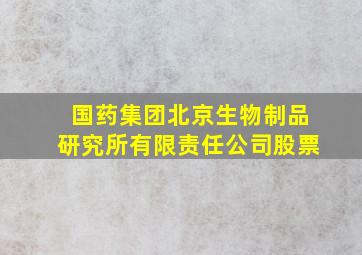 国药集团北京生物制品研究所有限责任公司股票